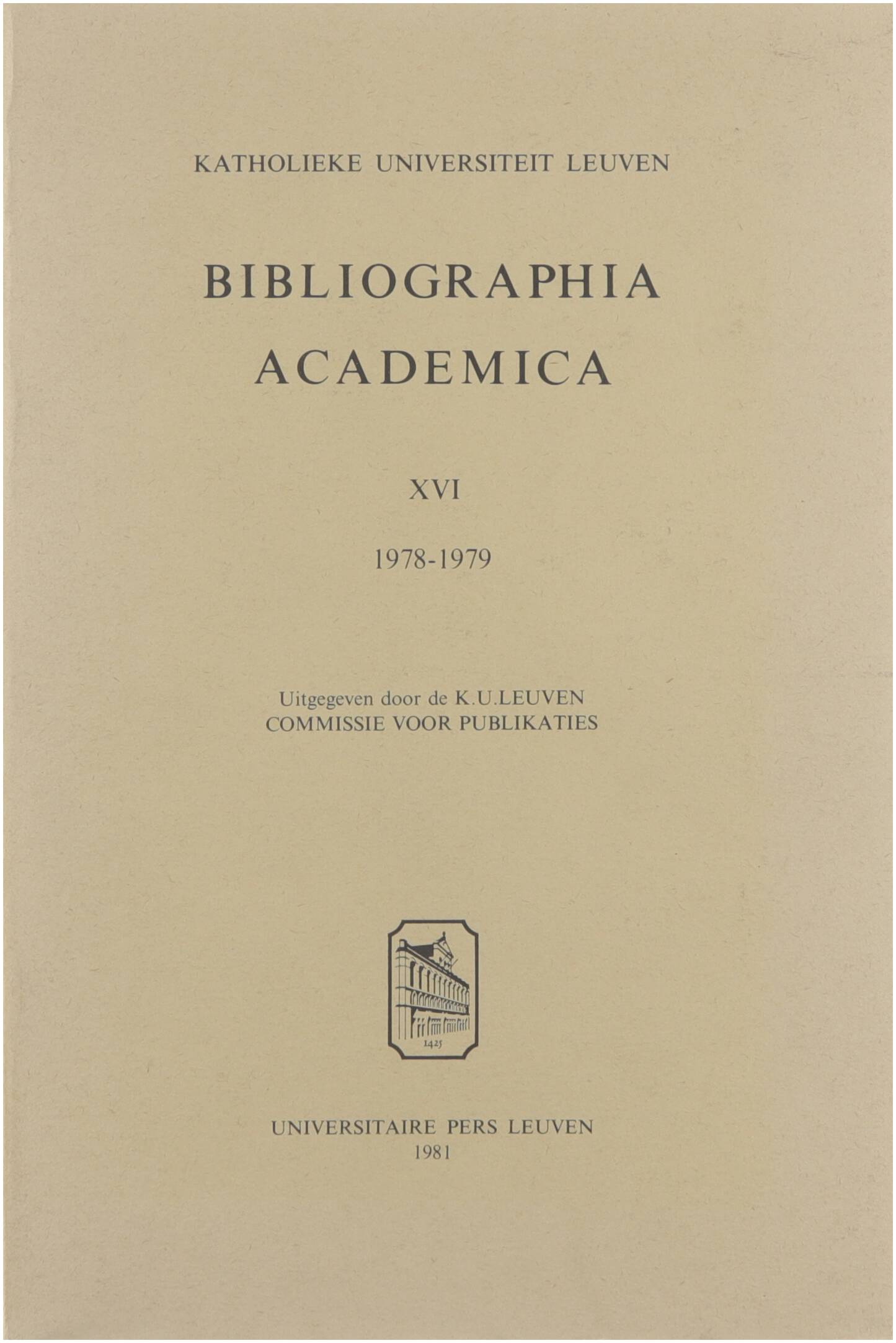 KATHOLIEKE UNIVERSITEIT LEUVEN

BIBLIOGRAPHIA
ACADEMICA

XVI

1978-1979

Uitgegeven door de K.U.LEUVEN
COMMISSIE VOOR PUBLIKATIES

1425

UNIVERSITAIRE PERS LEUVEN
1981